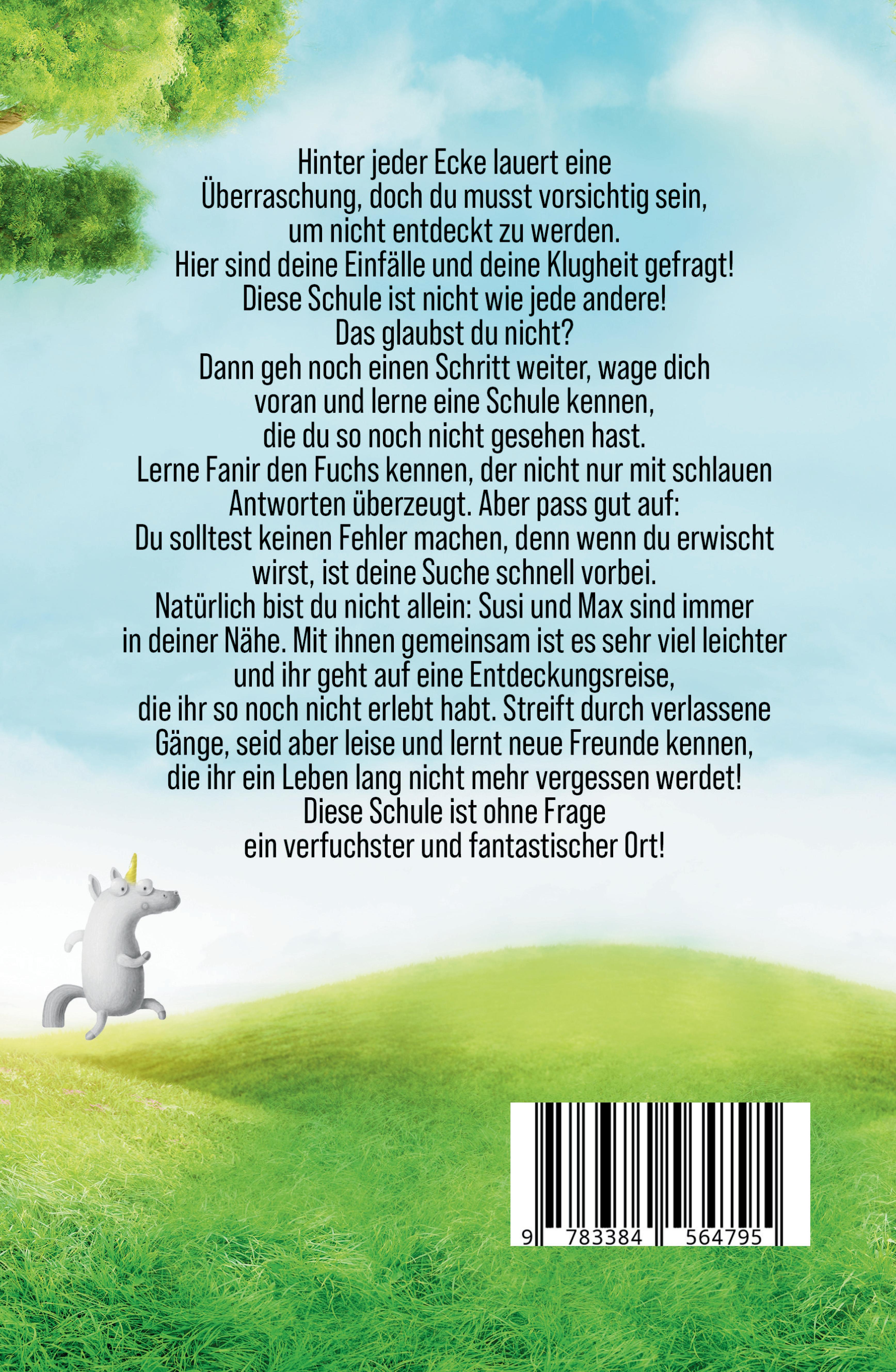 Hinter jeder Ecke lauert eine Überraschung, doch du musst vorsichtig sein, um nicht entdeckt zu werden. Hier sind deine Einfälle und deine Klugheit gefragt! Diese Schule ist nicht wie jede andere! Das glaubst du nicht? Dann geh noch einen Schritt weiter, wage dich voran und lerne eine Schule kennen, die du so noch nicht gesehen hast. Lerne Fanir den Fuchs kennen, der nicht nur mit schlauen Antworten überzeugt. Aber pass gut auf: Du solltest keinen Fehler machen, denn wenn du erwischt wirst, ist deine Suche schnell vorbei. Natürlich bist du nicht allein: Susi und Max sind immer in deiner Nähe. Mit ihnen gemeinsam ist es sehr viel leichter und ihr geht auf eine Entdeckungsreise, die ihr so noch nicht erlebt habt. Streift durch verlassene Gänge, seid aber leise und lernt neue Freunde kennen, die ihr ein Leben lang nicht mehr vergessen werdet! Diese Schule ist ohne Frage ein verfuchster und fantastischer Ort!

9 783384 564795